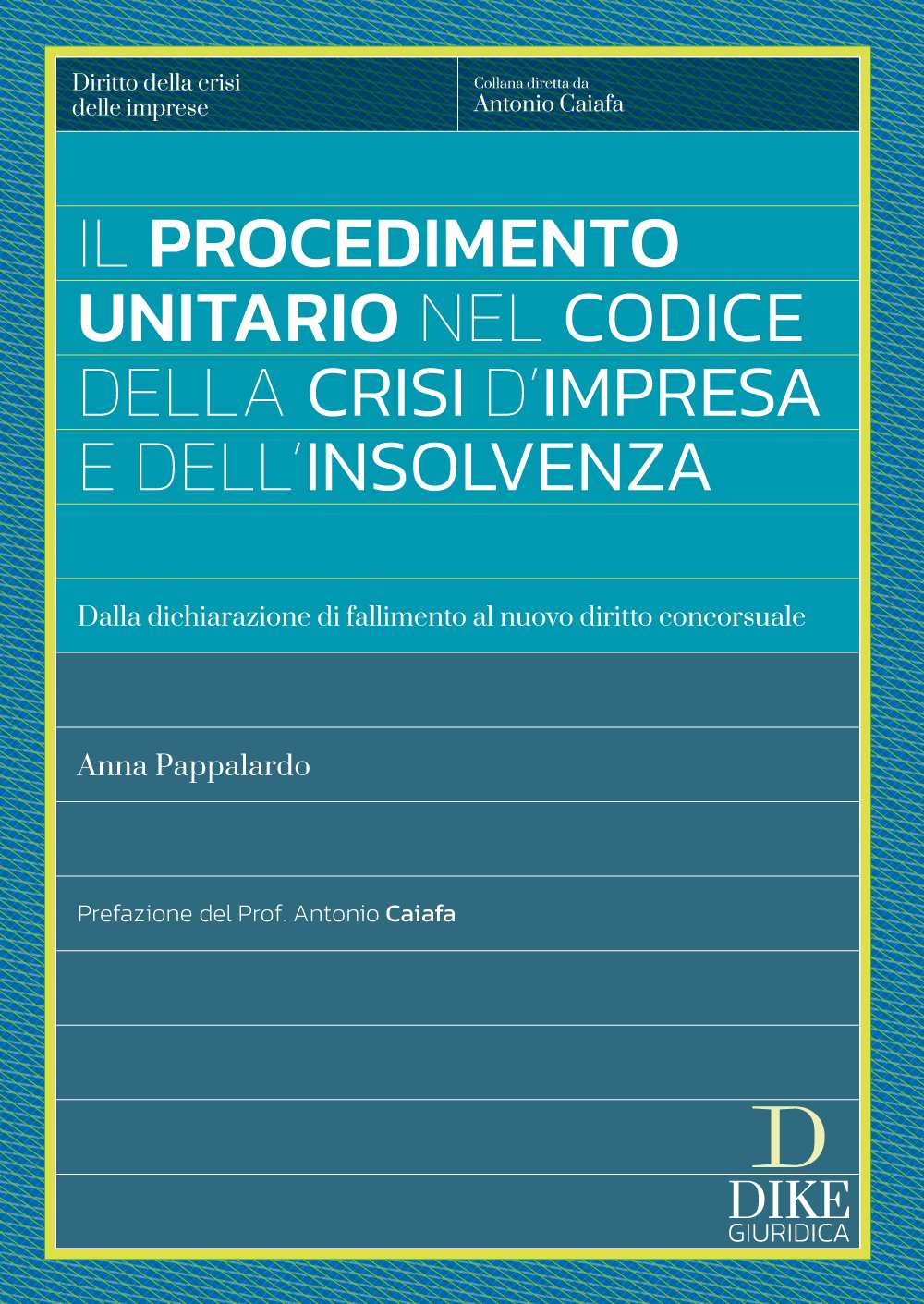 Diritto della crisi delle imprese

Collana diretta da Antonio Caiafa

IL PROCEDIMENTO UNITARIO NEL CODICE DELLA CRISI D'IMPRESA E DELL'INSOLVENZA

Dalla dichiarazione di fallimento al nuovo diritto concorsuale

Anna Pappalardo

Prefazione del Prof. Antonio Caiafa

D
DIKE
GIURIDICA